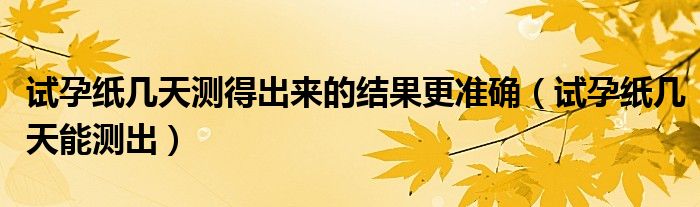 试孕纸几天测得出来的结果更准确（试孕纸几天能测出）